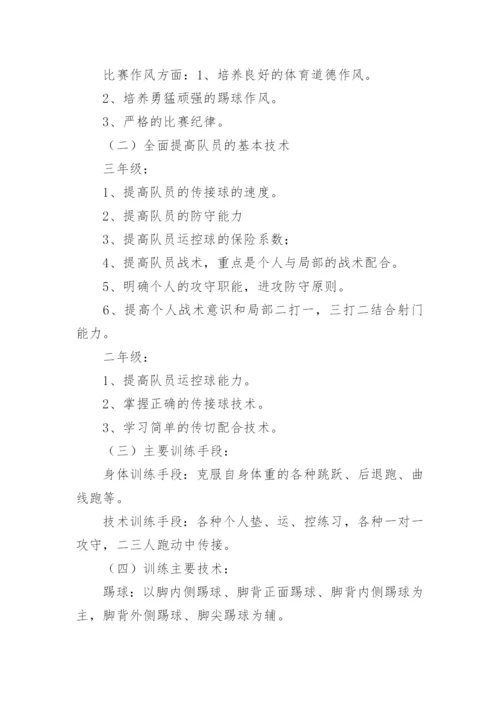 比赛作风方面：1、培养良好的体育道德作风。

2、培养勇猛顽强的踢球作风。

3、严格的比赛纪律。

（二）全面提高队员的基本技术

三年级：

1、提高队员的传接球的速度。

2、提高队员的防守能力

3、提高队员运控球的保险系数；

4、提高队员战术，重点是个人与局部的战术配合。

5、明确个人的攻守职能，进攻防守原则。

6、提高个人战术意识和局部二打一，三打二结合射门能力。

二年级：

1、提高队员运控球能力。

2、掌握正确的传接球技术。

3、学习简单的传切配合技术。

（三）主要训练手段：

身体训练手段：克服自身体重的各种跳跃、后退跑、曲线跑等。

技术训练手段：各种个人垫、运、控练习，各种一对一攻守，二三人跑动中传接。

（四）训练主要技术：

踢球：以脚内侧踢球、脚背正面踢球、脚背内侧踢球为主，脚背外侧踢球、脚尖踢球为辅。